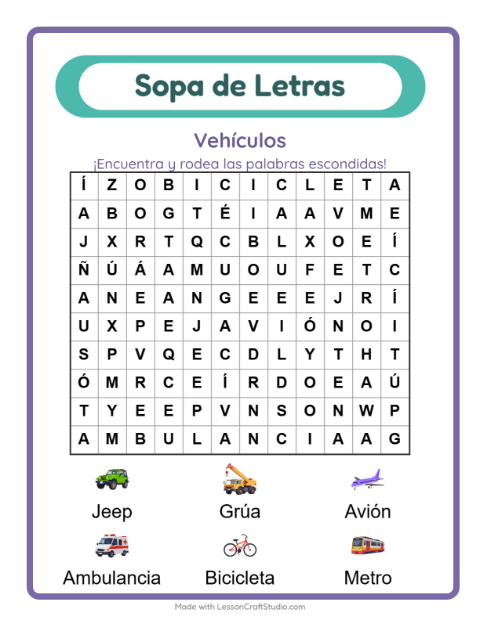 Sopa de Letras

Vehículos

¡Encuentra y rodea las palabras escondidas!

| Í | Z | O | B | I | C | I | C | L | E | T | A |
|---|---|---|---|---|---|---|---|---|---|---|---|
| A | B | O | G | T | É | I | A | A | V | M | E |
| J | X | R | T | Q | C | B | L | X | O | E | Í |
| Ñ | Ú | Á | A | M | U | O | U | F | E | T | C |
| A | N | E | A | N | G | E | E | E | J | R | Í |
| U | X | P | E | J | A | V | I | Ó | N | O | I |
| S | P | V | Q | E | C | D | L | Y | T | H | T |
| Ó | M | R | C | E | Í | R | D | O | E | A | Ú |
| T | Y | E | E | P | V | N | S | O | N | W | P |
| A | M | B | U | L | A | N | C | I | A | A | G |

Jeep

Grúa

Avión

Ambulancia

Bicicleta

Metro

Made with LessonCraftStudio.com